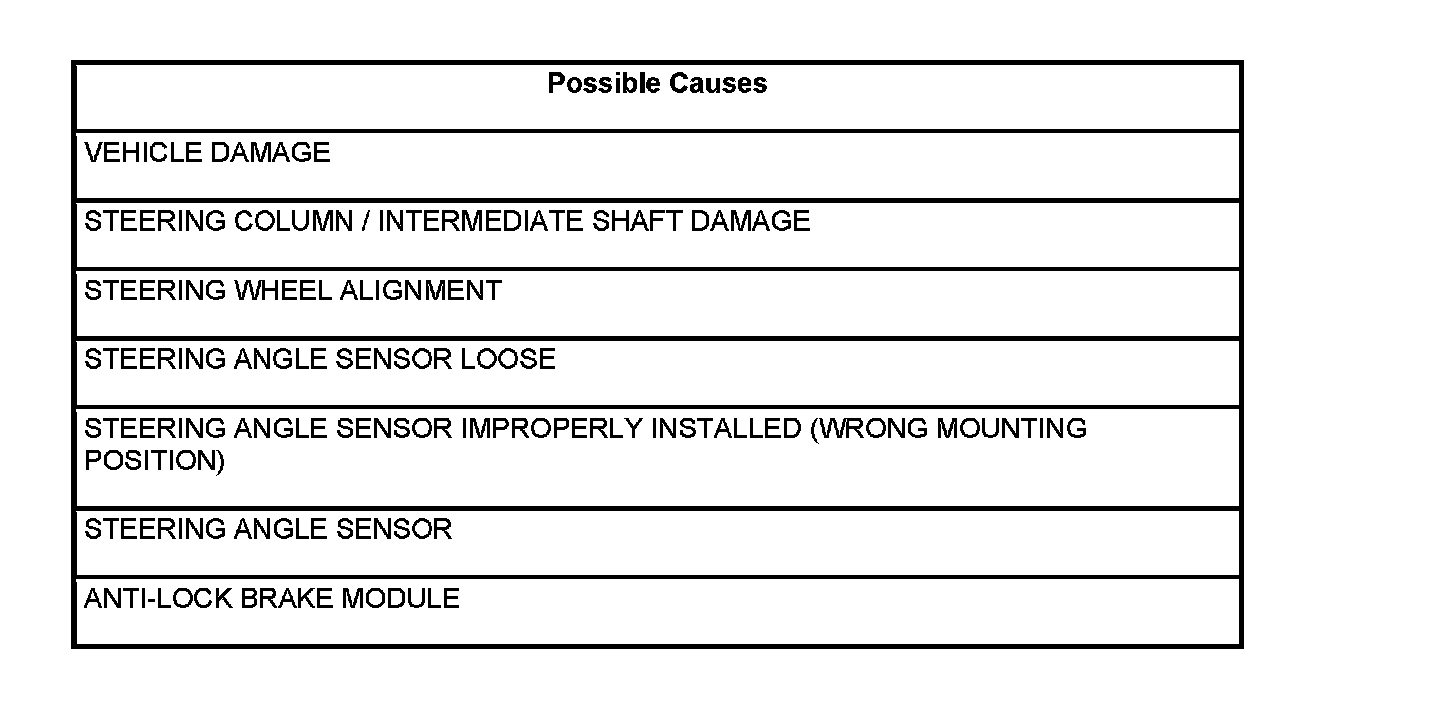 | Possible Causes |
|---|
| VEHICLE DAMAGE |
| STEERING COLUMN / INTERMEDIATE SHAFT DAMAGE |
| STEERING WHEEL ALIGNMENT |
| STEERING ANGLE SENSOR LOOSE |
| STEERING ANGLE SENSOR IMPROPERLY INSTALLED (WRONG MOUNTING POSITION) |
| STEERING ANGLE SENSOR |
| ANTI-LOCK BRAKE MODULE |